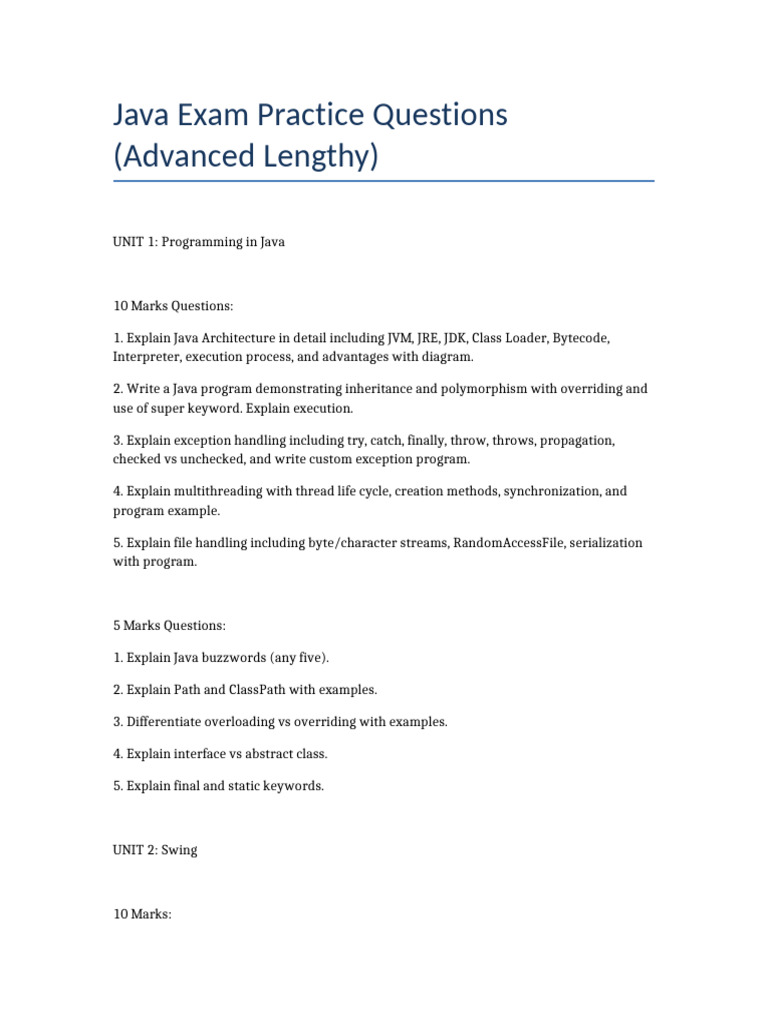 Java Exam Practice Questions (Advanced Lengthy)

UNIT 1: Programming in Java

10 Marks Questions:

1. Explain Java Architecture in detail including JVM, JRE, JDK, Class Loader, Bytecode, Interpreter, execution process, and advantages with diagram.

2. Write a Java program demonstrating inheritance and polymorphism with overriding and use of super keyword. Explain execution.

3. Explain exception handling including try, catch, finally, throw, throws, propagation, checked vs unchecked, and write custom exception program.

4. Explain multithreading with thread life cycle, creation methods, synchronization, and program example.

5. Explain file handling including byte/character streams, RandomAccessFile, serialization with program.

5 Marks Questions:

1. Explain Java buzzwords (any five).

2. Explain Path and ClassPath with examples.

3. Differentiate overloading vs overriding with examples.

4. Explain interface vs abstract class.

5. Explain final and static keywords.

UNIT 2: Swing

10 Marks: